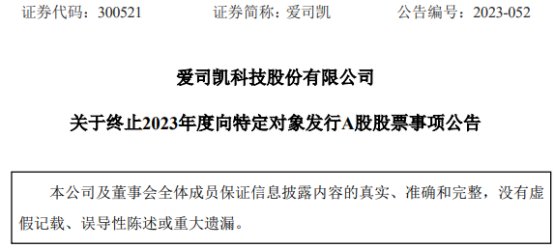 证券代码：300521　　证券简称：爱司凯　　公告编号：2023-052

爱司凯科技股份有限公司

关于终止2023年度向特定对象发行A股股票事项公告

本公司及董事会全体成员保证信息披露内容的真实、准确和完整，没有虚假记载、误导性陈述或重大遗漏。